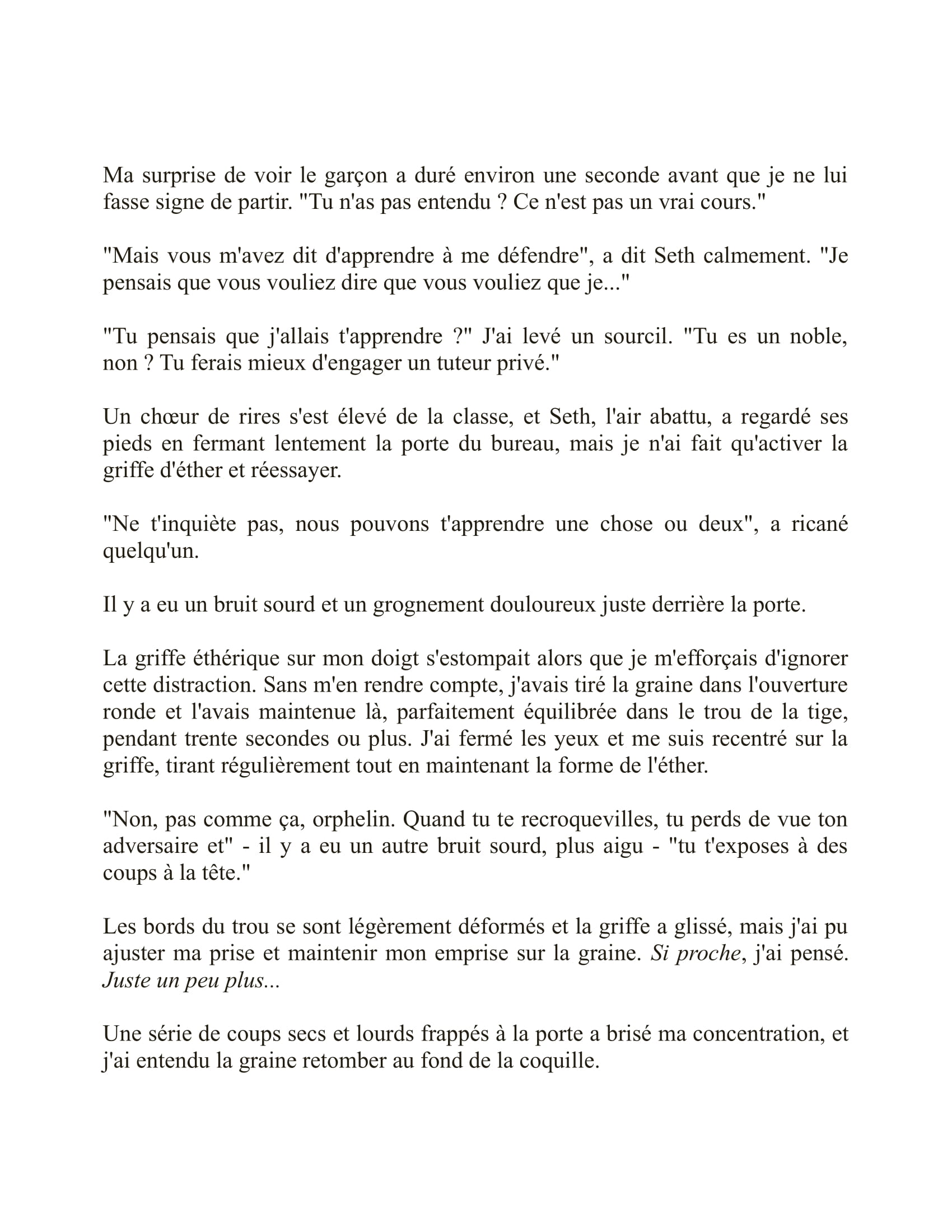 Ma surprise de voir le garçon a duré environ une seconde avant que je ne lui fasse signe de partir. "Tu n'as pas entendu ? Ce n'est pas un vrai cours."

"Mais vous m'avez dit d'apprendre à me défendre", a dit Seth calmement. "Je pensais que vous vouliez dire que vous vouliez que je..."

"Tu pensais que j'allais t'apprendre ?" J'ai levé un sourcil. "Tu es un noble, non ? Tu ferais mieux d'engager un tuteur privé."

Un chœur de rires s'est élevé de la classe, et Seth, l'air abattu, a regardé ses pieds en fermant lentement la porte du bureau, mais je n'ai fait qu'activer la griffe d'éther et réessayer.

"Ne t'inquiète pas, nous pouvons t'apprendre une chose ou deux", a ricané quelqu'un.

Il y a eu un bruit sourd et un grognement douloureux juste derrière la porte.

La griffe éthérique sur mon doigt s'estompait alors que je m'efforçais d'ignorer cette distraction. Sans m'en rendre compte, j'avais tiré la graine dans l'ouverture ronde et l'avais maintenue là, parfaitement équilibrée dans le trou de la tige, pendant trente secondes ou plus. J'ai fermé les yeux et me suis recentré sur la griffe, tirant régulièrement tout en maintenant la forme de l'éther.

"Non, pas comme ça, orphelin. Quand tu te recroquevilles, tu perds de vue ton adversaire et" - il y a eu un autre bruit sourd, plus aigu - "tu t'exposes à des coups à la tête."

Les bords du trou se sont légèrement déformés et la griffe a glissé, mais j'ai pu ajuster ma prise et maintenir mon emprise sur la graine. Si proche, j'ai pensé. Juste un peu plus...

Une série de coups secs et lourds frappés à la porte a brisé ma concentration, et j'ai entendu la graine retomber au fond de la coquille.